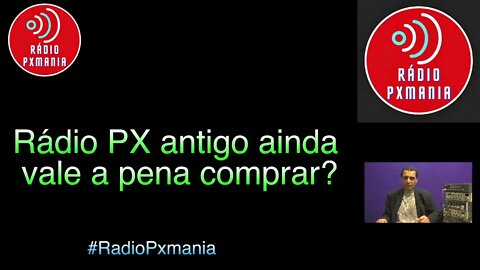 RÁDIO PXMANIA

RÁDIO PXMANIA

Rádio PX antigo ainda vale a pena comprar?

#RadioPxmania